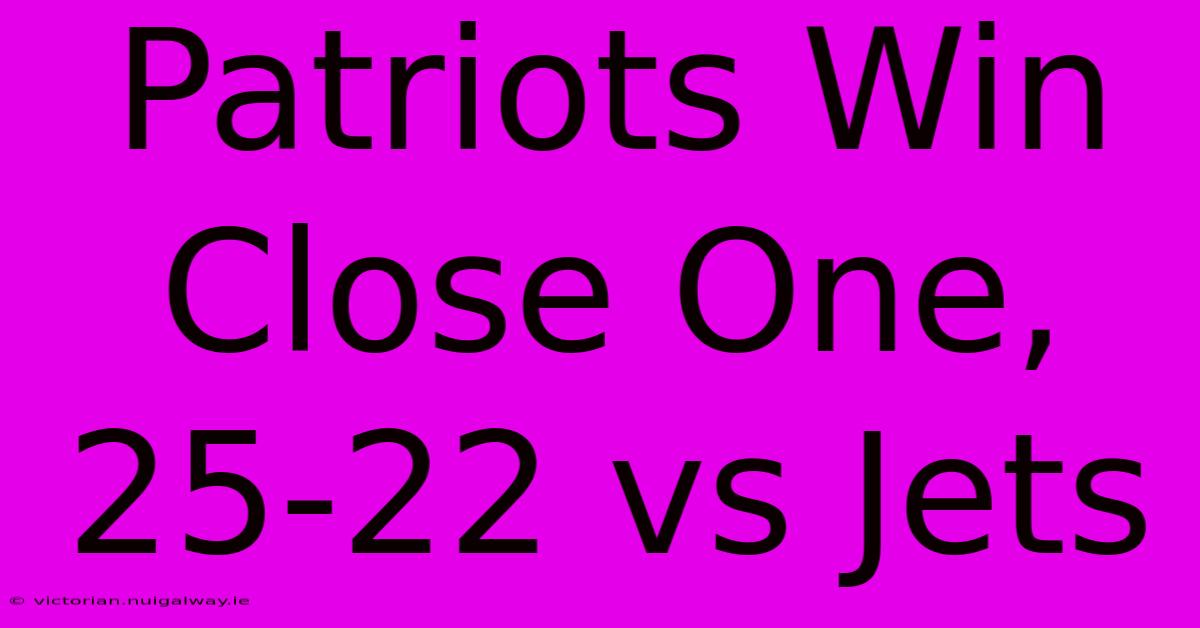 Patriots Win Close One, 25-22 vs Jets

© victorian.nuigalway.ie